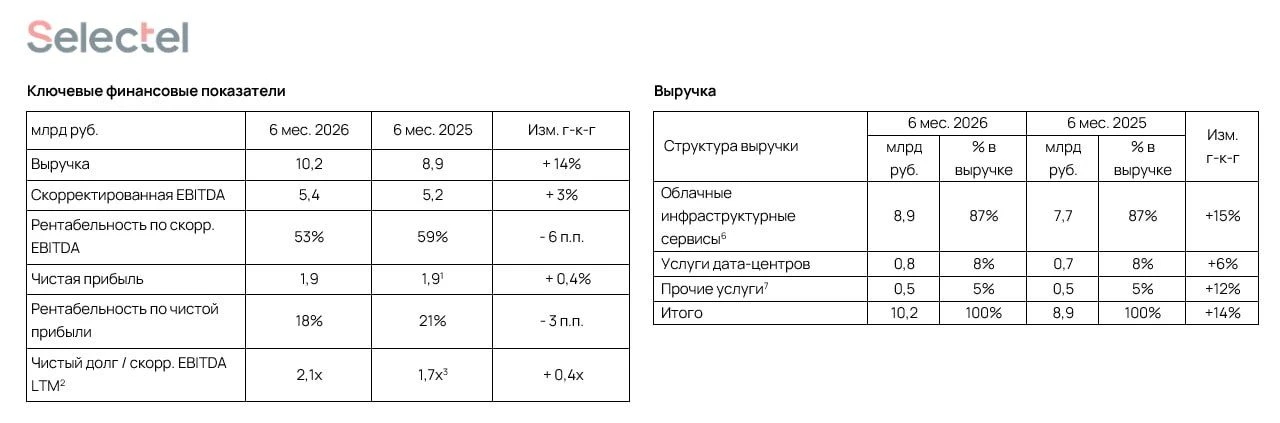 Selectel

Ключевые финансовые показатели

| млрд руб. | 6 мес. 2026 | 6 мес. 2025 | Изм. г-к-г |
|---|---|---|---|
| Выручка | 10,2 | 8,9 | + 14% |
| Скорректированная EBITDA | 5,4 | 5,2 | + 3% |
| Рентабельность по скорр. EBITDA | 53% | 59% | - 6 п.п. |
| Чистая прибыль | 1,9 | 1,9$^1$ | + 0,4% |
| Рентабельность по чистой прибыли | 18% | 21% | - 3 п.п. |
| Чистый долг / скорр. EBITDA LTM$^2$ | 2,1x | 1,7x$^3$ | + 0,4x |

Выручка

| Структура выручки | 6 мес. 2026 млрд руб. | 6 мес. 2026 % в выручке | 6 мес. 2025 млрд руб. | 6 мес. 2025 % в выручке | Изм. г-к-г |
|---|---|---|---|---|---|
| Облачные инфраструктурные сервисы$^6$ | 8,9 | 87% | 7,7 | 87% | +15% |
| Услуги дата-центров | 0,8 | 8% | 0,7 | 8% | +6% |
| Прочие услуги$^7$ | 0,5 | 5% | 0,5 | 5% | +12% |
| Итого | 10,2 | 100% | 8,9 | 100% | +14% |